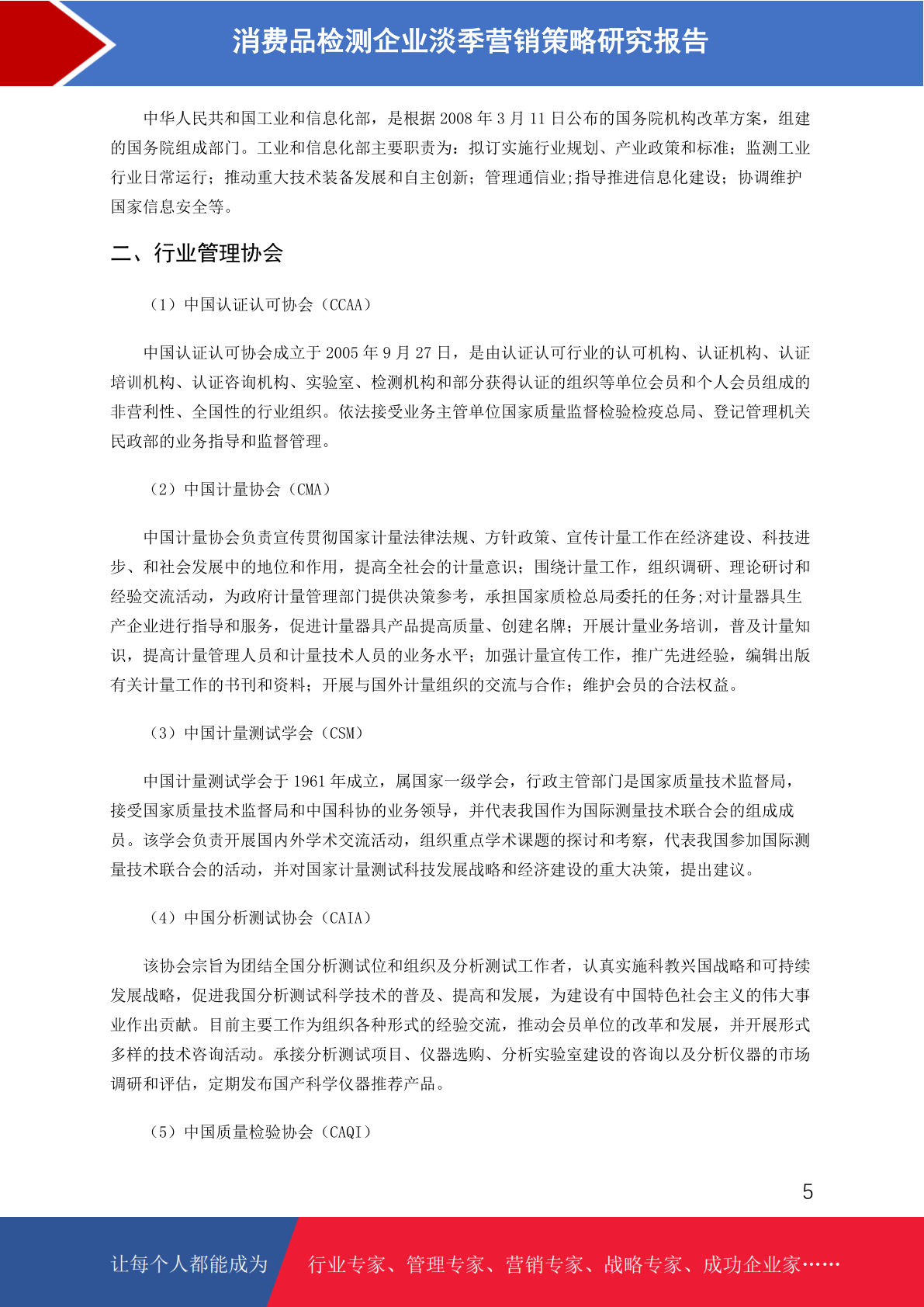 消费品检测企业淡季营销策略研究报告

中华人民共和国工业和信息化部，是根据 2008 年 3 月 11 日公布的国务院机构改革方案，组建的国务院组成部门。工业和信息化部主要职责为：拟订实施行业规划、产业政策和标准；监测工业行业日常运行；推动重大技术装备发展和自主创新；管理通信业;指导推进信息化建设；协调维护国家信息安全等。

二、行业管理协会

（1）中国认证认可协会（CCAA）

中国认证认可协会成立于 2005 年 9 月 27 日，是由认证认可行业的认可机构、认证机构、认证培训机构、认证咨询机构、实验室、检测机构和部分获得认证的组织等单位会员和个人会员组成的非营利性、全国性的行业组织。依法接受业务主管单位国家质量监督检验检疫总局、登记管理机关民政部的业务指导和监督管理。

（2）中国计量协会（CMA）

中国计量协会负责宣传贯彻国家计量法律法规、方针政策、宣传计量工作在经济建设、科技进步、和社会发展中的地位和作用，提高全社会的计量意识；围绕计量工作，组织调研、理论研讨和经验交流活动，为政府计量管理部门提供决策参考，承担国家质检总局委托的任务;对计量器具生产企业进行指导和服务，促进计量器具产品提高质量、创建名牌；开展计量业务培训，普及计量知识，提高计量管理人员和计量技术人员的业务水平；加强计量宣传工作，推广先进经验，编辑出版有关计量工作的书刊和资料；开展与国外计量组织的交流与合作；维护会员的合法权益。

（3）中国计量测试学会（CSM）

中国计量测试学会于 1961 年成立，属国家一级学会，行政主管部门是国家质量技术监督局，接受国家质量技术监督局和中国科协的业务领导，并代表我国作为国际测量技术联合会的组成成员。该学会负责开展国内外学术交流活动，组织重点学术课题的探讨和考察，代表我国参加国际测量技术联合会的活动，并对国家计量测试科技发展战略和经济建设的重大决策，提出建议。

（4）中国分析测试协会（CAIA）

该协会宗旨为团结全国分析测试位和组织及分析测试工作者，认真实施科教兴国战略和可持续发展战略，促进我国分析测试科学技术的普及、提高和发展，为建设有中国特色社会主义的伟大事业作出贡献。目前主要工作为组织各种形式的经验交流，推动会员单位的改革和发展，并开展形式多样的技术咨询活动。承接分析测试项目、仪器选购、分析实验室建设的咨询以及分析仪器的市场调研和评估，定期发布国产科学仪器推荐产品。

（5）中国质量检验协会（CAQI）

5

让每个人都能成为 行业专家、管理专家、营销专家、战略专家、成功企业家……